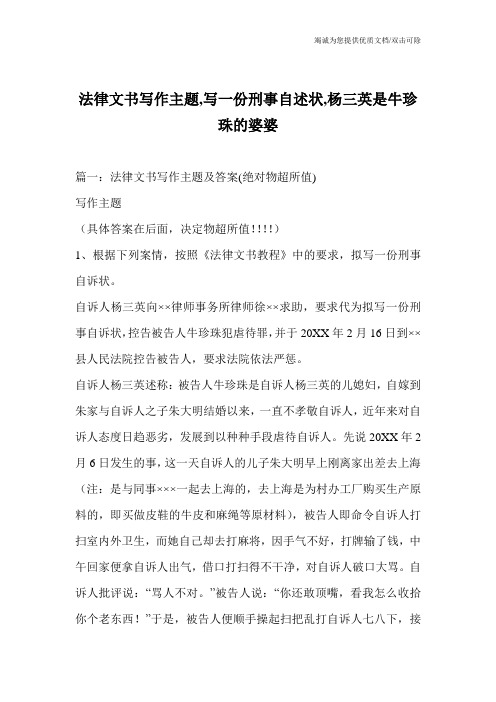 竭诚为您提供优质文档/双击可除

法律文书写作主题,写一份刑事自述状,杨三英是牛珍珠的婆婆

篇一：法律文书写作主题及答案(绝对物超所值)

写作主题

（具体答案在后面，决定物超所值!!!!）

1、根据下列案情，按照《法律文书教程》中的要求，拟写一份刑事自诉状。

自诉人杨三英向××律师事务所律师徐××求助，要求代为拟写一份刑事自诉状，控告被告人牛珍珠犯虐待罪，并于20XX年2月16日到××县人民法院控告被告人，要求法院依法严惩。

自诉人杨三英述称：被告人牛珍珠是自诉人杨三英的儿媳妇，自嫁到朱家与自诉人之子朱大明结婚以来，一直不孝敬自诉人，近年来对自诉人态度日趋恶劣，发展到以种种手段虐待自诉人。先说20XX年2月6日发生的事，这一天自诉人的儿子朱大明早上刚离家出差去上海（注：是与同事×××一起去上海的，去上海是为村办工厂购买生产原料的，即买做皮鞋的牛皮和麻绳等原材料），被告人即命令自诉人打扫室内外卫生，而她自己却去打麻将，因手气不好，打牌输了钱，中午回家便拿自诉人出气，借口打扫得不干净，对自诉人破口大骂。自诉人批评说：“骂人不对。”被告人说：“你还敢顶嘴，看我怎么收拾你个老东西！”于是，被告人便顺手操起扫把乱打自诉人七八下，接